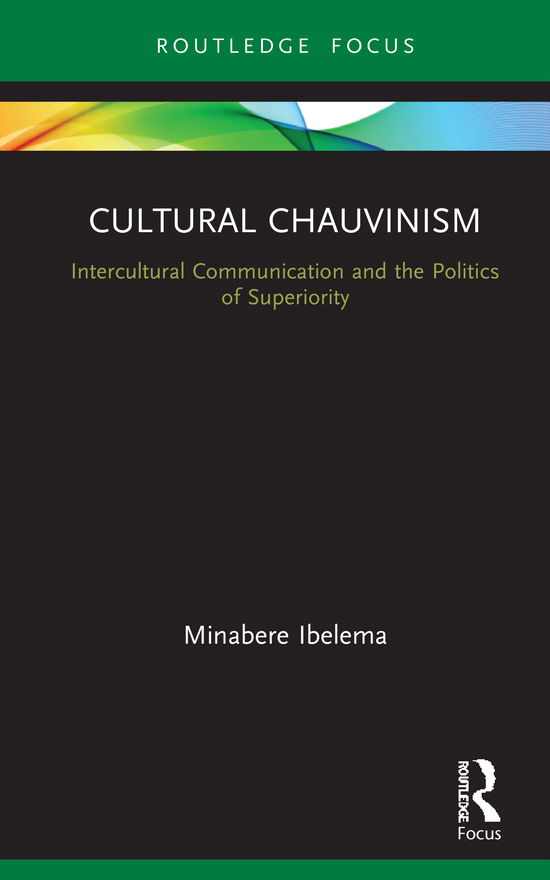 ROUTLEDGE FOCUS

CULTURAL CHAUVINISM

Intercultural Communication and the Politics of Superiority

Minabere Ibelema

ROUTLEDGE

Focus